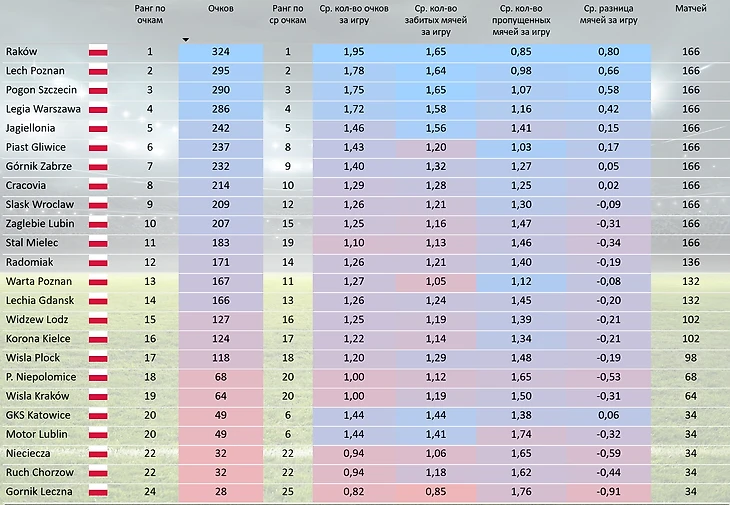 | | Ранг по очкам | Очков | Ранг по ср очкам | Ср. кол-во очков за игру | Ср. кол-во забитых мячей за игру | Ср. кол-во пропущенных мячей за игру | Ср. разница мячей за игру | Матчей |
|---|---|---|---|---|---|---|---|---|
| Raków | 1 | 324 | 1 | 1,95 | 1,65 | 0,85 | 0,80 | 166 |
| Lech Poznan | 2 | 295 | 2 | 1,78 | 1,64 | 0,98 | 0,66 | 166 |
| Pogon Szczecin | 3 | 290 | 3 | 1,75 | 1,65 | 1,07 | 0,58 | 166 |
| Legia Warszawa | 4 | 286 | 4 | 1,72 | 1,58 | 1,16 | 0,42 | 166 |
| Jagiellonia | 5 | 242 | 5 | 1,46 | 1,56 | 1,41 | 0,15 | 166 |
| Piast Gliwice | 6 | 237 | 8 | 1,43 | 1,20 | 1,03 | 0,17 | 166 |
| Górnik Zabrze | 7 | 232 | 9 | 1,40 | 1,32 | 1,27 | 0,05 | 166 |
| Cracovia | 8 | 214 | 10 | 1,29 | 1,28 | 1,25 | 0,02 | 166 |
| Slask Wroclaw | 9 | 209 | 12 | 1,26 | 1,21 | 1,30 | -0,09 | 166 |
| Zaglebie Lubin | 10 | 207 | 15 | 1,25 | 1,16 | 1,47 | -0,31 | 166 |
| Stal Mielec | 11 | 183 | 19 | 1,10 | 1,13 | 1,46 | -0,34 | 166 |
| Radomiak | 12 | 171 | 14 | 1,26 | 1,21 | 1,40 | -0,19 | 136 |
| Warta Poznan | 13 | 167 | 11 | 1,27 | 1,05 | 1,12 | -0,08 | 132 |
| Lechia Gdansk | 14 | 166 | 13 | 1,26 | 1,24 | 1,45 | -0,20 | 132 |
| Widzew Lodz | 15 | 127 | 16 | 1,25 | 1,19 | 1,39 | -0,21 | 102 |
| Korona Kielce | 16 | 124 | 17 | 1,22 | 1,14 | 1,34 | -0,21 | 102 |
| Wisla Plock | 17 | 118 | 18 | 1,20 | 1,29 | 1,48 | -0,19 | 98 |
| P. Niepolomice | 18 | 68 | 20 | 1,00 | 1,12 | 1,65 | -0,53 | 68 |
| Wisla Kraków | 19 | 64 | 20 | 1,00 | 1,19 | 1,50 | -0,31 | 64 |
| GKS Katowice | 20 | 49 | 6 | 1,44 | 1,44 | 1,38 | 0,06 | 34 |
| Motor Lublin | 20 | 49 | 6 | 1,44 | 1,41 | 1,74 | -0,32 | 34 |
| Nieciecza | 22 | 32 | 22 | 0,94 | 1,06 | 1,65 | -0,59 | 34 |
| Ruch Chorzow | 22 | 32 | 22 | 0,94 | 1,18 | 1,62 | -0,44 | 34 |
| Gornik Leczna | 24 | 28 | 25 | 0,82 | 0,85 | 1,76 | -0,91 | 34 |